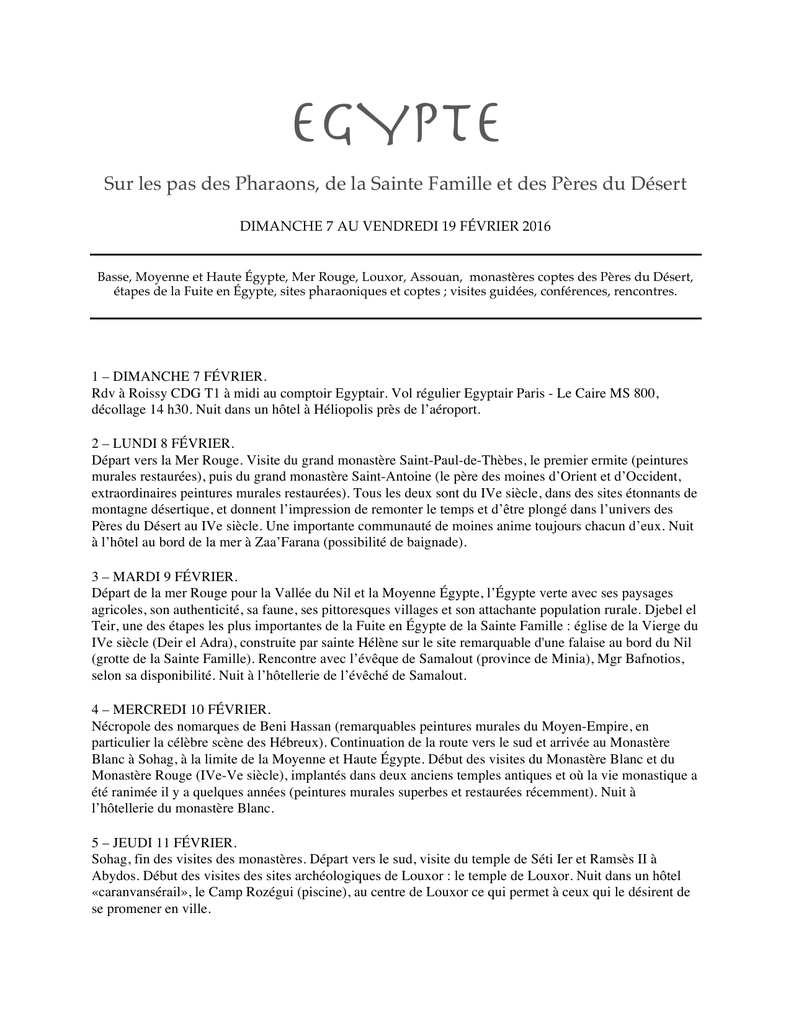 EGYPTE

Sur les pas des Pharaons, de la Sainte Famille et des Pères du Désert

DIMANCHE 7 AU VENDREDI 19 FÉVRIER 2016

Basse, Moyenne et Haute Égypte, Mer Rouge, Louxor, Assouan, monastères coptes des Pères du Désert, étapes de la Fuite en Égypte, sites pharaoniques et coptes ; visites guidées, conférences, rencontres.

1 – DIMANCHE 7 FÉVRIER.
Rdv à Roissy CDG T1 à midi au comptoir Egyptair. Vol régulier Egyptair Paris - Le Caire MS 800, décollage 14 h30. Nuit dans un hôtel à Héliopolis près de l'aéroport.

2 – LUNDI 8 FÉVRIER.
Départ vers la Mer Rouge. Visite du grand monastère Saint-Paul-de-Thèbes, le premier ermite (peintures murales restaurées), puis du grand monastère Saint-Antoine (le père des moines d'Orient et d'Occident, extraordinaires peintures murales restaurées). Tous les deux sont du IVe siècle, dans des sites étonnants de montagne désertique, et donnent l'impression de remonter le temps et d'être plongé dans l'univers des Pères du Désert au IVe siècle. Une importante communauté de moines anime toujours chacun d'eux. Nuit à l'hôtel au bord de la mer à Zaa'Farana (possibilité de baignade).

3 – MARDI 9 FÉVRIER.
Départ de la mer Rouge pour la Vallée du Nil et la Moyenne Égypte, l'Égypte verte avec ses paysages agricoles, son authenticité, sa faune, ses pittoresques villages et son attachante population rurale. Djebel el Teir, une des étapes les plus importantes de la Fuite en Égypte de la Sainte Famille : église de la Vierge du IVe siècle (Deir el Adra), construite par sainte Hélène sur le site remarquable d'une falaise au bord du Nil (grotte de la Sainte Famille). Rencontre avec l'évêque de Samalout (province de Minia), Mgr Bafnotios, selon sa disponibilité. Nuit à l'hôtellerie de l'évêché de Samalout.

4 – MERCREDI 10 FÉVRIER.
Nécropole des nomarques de Beni Hassan (remarquables peintures murales du Moyen-Empire, en particulier la célèbre scène des Hébreux). Continuation de la route vers le sud et arrivée au Monastère Blanc à Sohag, à la limite de la Moyenne et Haute Égypte. Début des visites du Monastère Blanc et du Monastère Rouge (IVe-Ve siècle), implantés dans deux anciens temples antiques et où la vie monastique a été ranimée il y a quelques années (peintures murales superbes et restaurées récemment). Nuit à l'hôtellerie du monastère Blanc.

5 – JEUDI 11 FÉVRIER.
Sohag, fin des visites des monastères. Départ vers le sud, visite du temple de Séti Ier et Ramsès II à Abydos. Début des visites des sites archéologiques de Louxor : le temple de Louxor. Nuit dans un hôtel «caranvansérail», le Camp Rozégui (piscine), au centre de Louxor ce qui permet à ceux qui le désirent de se promener en ville.